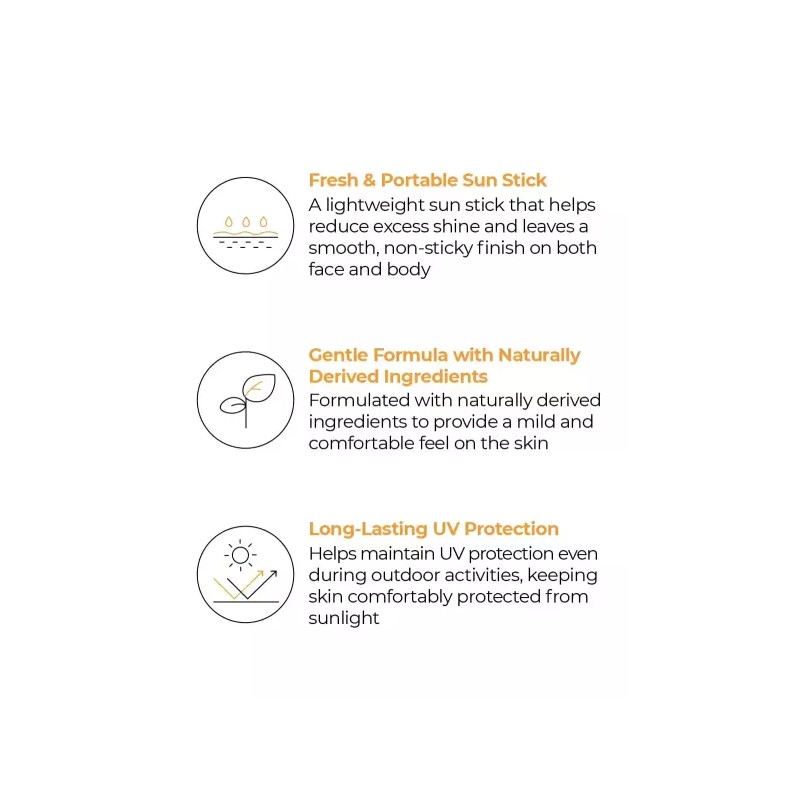 Fresh & Portable Sun Stick
A lightweight sun stick that helps reduce excess shine and leaves a smooth, non-sticky finish on both face and body

Gentle Formula with Naturally Derived Ingredients
Formulated with naturally derived ingredients to provide a mild and comfortable feel on the skin

Long-Lasting UV Protection
Helps maintain UV protection even during outdoor activities, keeping skin comfortably protected from sunlight